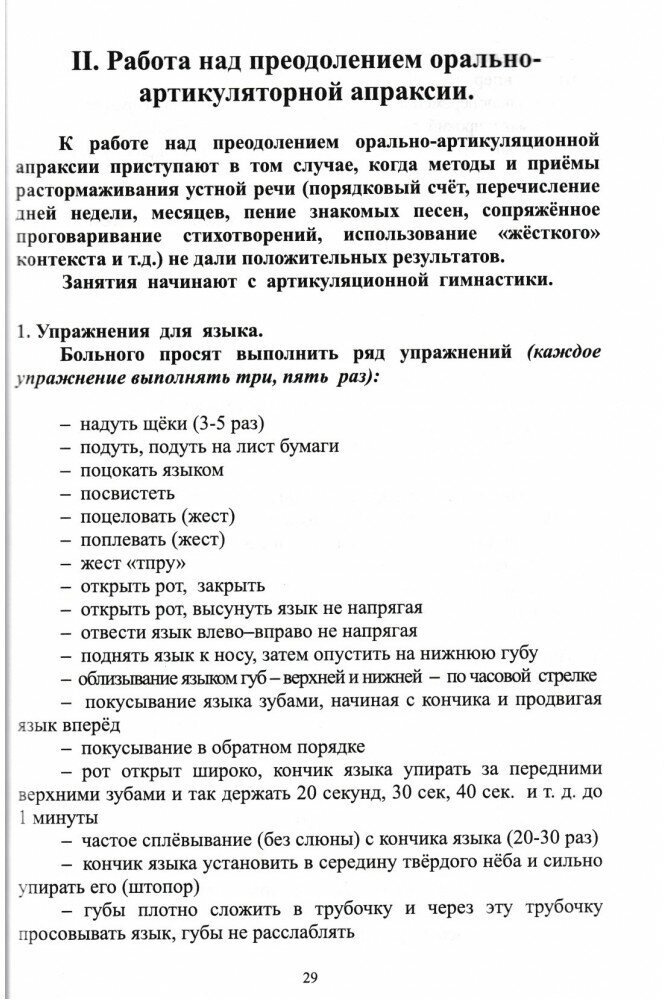 II. Работа над преодолением орально-артикуляторной апраксии.

К работе над преодолением орально-артикуляционной апраксии приступают в том случае, когда методы и приёмы растормаживания устной речи (порядковый счёт, перечисление дней недели, месяцев, пение знакомых песен, сопряжённое проговаривание стихотворений, использование «жёсткого» контекста и т.д.) не дали положительных результатов.

Занятия начинают с артикуляционной гимнастики.

1. Упражнения для языка.

Больного просят выполнить ряд упражнений (каждое упражнение выполнять три, пять раз):

– надуть щёки (3-5 раз)
– подуть, подуть на лист бумаги
– поцокать языком
– посвистеть
– поцеловать (жест)
– поплевать (жест)
– жест «тпру»
– открыть рот, закрыть
– открыть рот, высунуть язык не напрягая
– отвести язык влево–вправо не напрягая
– поднять язык к носу, затем опустить на нижнюю губу
– облизывание языком губ – верхней и нижней – по часовой стрелке
– покусывание языка зубами, начиная с кончика и продвигая язык вперёд
– покусывание в обратном порядке
– рот открыт широко, кончик языка упирать за передними верхними зубами и так держать 20 секунд, 30 сек, 40 сек. и т. д. до 1 минуты
– частое сплёвывание (без слюны) с кончика языка (20-30 раз)
– кончик языка установить в середину твёрдого нёба и сильно упирать его (штопор)
– губы плотно сложить в трубочку и через эту трубочку просовывать язык, губы не расслаблять

29